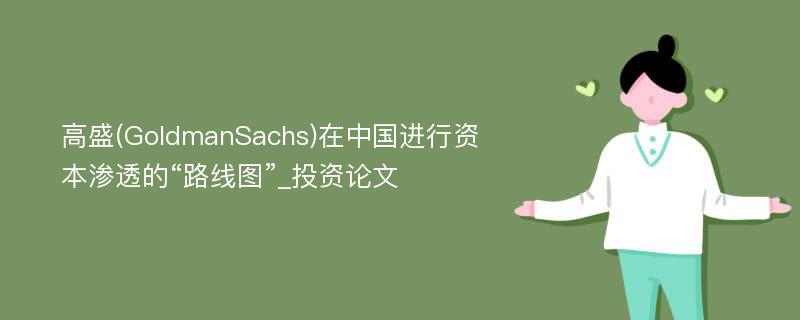 高盛(GoldmanSachs)在中国进行资本渗透的“路线图”_投资论文